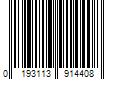 0 193113 914408